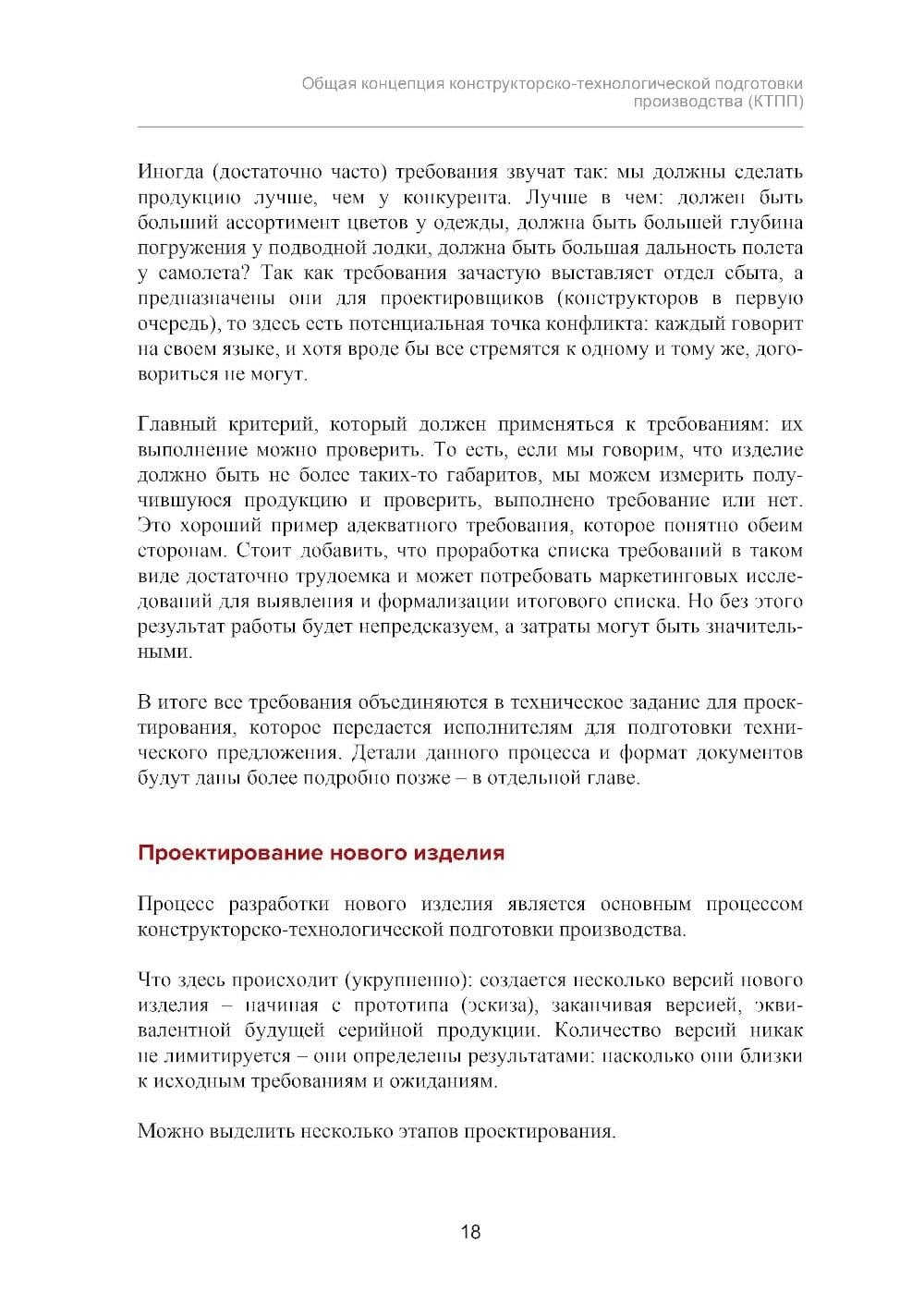 Общая концепция конструкторско-технологической подготовки производства (КТПП)

Иногда (достаточно часто) требования звучат так: мы должны сделать продукцию лучше, чем у конкурента. Лучше в чем: должен быть больший ассортимент цветов у одежды, должна быть большей глубина погружения у подводной лодки, должна быть большая дальность полета у самолета? Так как требования зачастую выставляет отдел сбыта, а предназначены они для проектировщиков (конструкторов в первую очередь), то здесь есть потенциальная точка конфликта: каждый говорит на своем языке, и хотя вроде бы все стремятся к одному и тому же, договориться не могут.

Главный критерий, который должен применяться к требованиям: их выполнение можно проверить. То есть, если мы говорим, что изделие должно быть не более таких-то габаритов, мы можем измерить получившуюся продукцию и проверить, выполнено требование или нет. Это хороший пример адекватного требования, которое понятно обеим сторонам. Стоит добавить, что проработка списка требований в таком виде достаточно трудоемка и может потребовать маркетинговых исследований для выявления и формализации итогового списка. Но без этого результат работы будет непредсказуем, а затраты могут быть значительными.

В итоге все требования объединяются в техническое задание для проектирования, которое передается исполнителям для подготовки технического предложения. Детали данного процесса и формат документов будут даны более подробно позже – в отдельной главе.

Проектирование нового изделия

Процесс разработки нового изделия является основным процессом конструкторско-технологической подготовки производства.

Что здесь происходит (укрупненно): создается несколько версий нового изделия – начиная с прототипа (эскиза), заканчивая версией, эквивалентной будущей серийной продукции. Количество версий никак не лимитируется – они определены результатами: насколько они близки к исходным требованиям и ожиданиям.

Можно выделить несколько этапов проектирования.

18